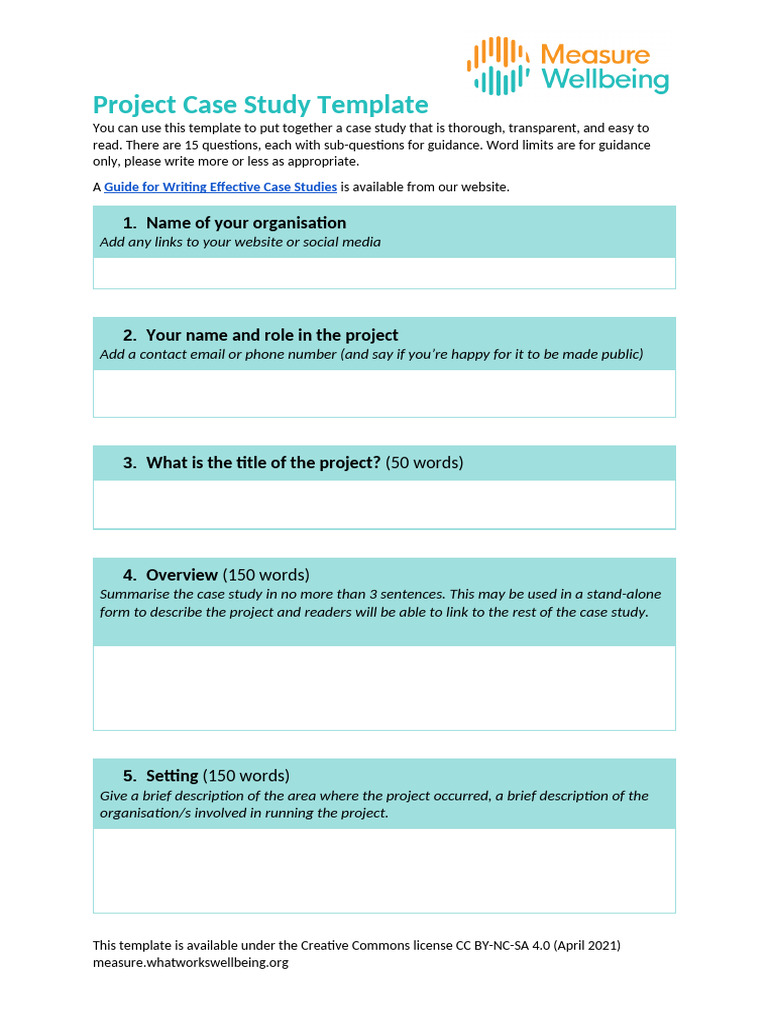 Measure Wellbeing

Project Case Study Template

You can use this template to put together a case study that is thorough, transparent, and easy to read. There are 15 questions, each with sub-questions for guidance. Word limits are for guidance only, please write more or less as appropriate.

A Guide for Writing Effective Case Studies is available from our website.

1. Name of your organisation
Add any links to your website or social media

2. Your name and role in the project
Add a contact email or phone number (and say if you're happy for it to be made public)

3. What is the title of the project? (50 words)

4. Overview (150 words)
Summarise the case study in no more than 3 sentences. This may be used in a stand-alone form to describe the project and readers will be able to link to the rest of the case study.

5. Setting (150 words)
Give a brief description of the area where the project occurred, a brief description of the organisation/s involved in running the project.

This template is available under the Creative Commons license CC BY-NC-SA 4.0 (April 2021)
measure.whatworkswellbeing.org